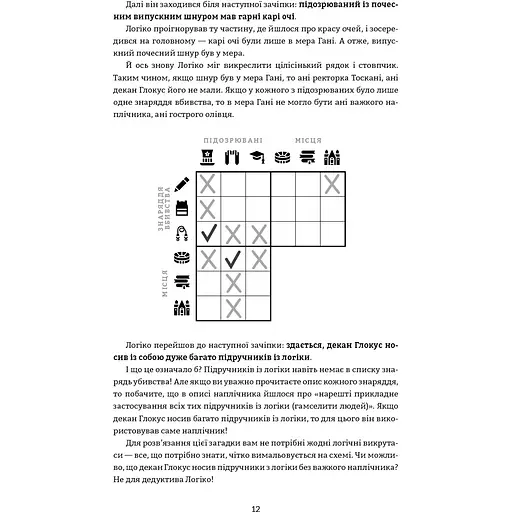 Далі він заходився біля наступної зачіпки: **підозрюваний із почесним випускним шнуром мав гарні карі очі**.

Логіко проігнорував ту частину, де йшлося про красу очей, і зосередився на головному — карі очі були лише в мера Гані. А отже, випускний почесний шнур був у мера.

Й ось знову Логіко міг викреслити цілісінький рядок і стовпчик. Таким чином, якщо шнур був у мера Гані, то ані ректорка Тоскані, ані декан Глокус його не мали. Якщо у кожного з підозрюваних було лише одне знаряддя вбивства, то в мера Гані не могло бути ані важкого наплічника, ані гострого олівця.

ПІДОЗРЮВАНІ МІСЦЯ

ЗНАРЯДДЯ ВБИВСТВА

МІСЦЯ

Логіко перейшов до наступної зачіпки: **здається, декан Глокус носив із собою дуже багато підручників із логіки**.

І що це означало б? Підручників із логіки навіть немає в списку знарядь убивства! Але якщо ви уважно прочитаєте опис кожного знаряддя, то побачите, що в описі наплічника йшлося про «нарешті прикладне застосування всіх тих підручників із логіки (гамселити людей)». Якщо декан Глокус носив багато підручників із логіки, то для цього він використовував саме наплічник!

Для розв'язання цієї загадки вам не потрібні жодні логічні викрутаси — все, що потрібно знати, чітко вимальовується на схемі. Чи можливо, що декан Глокус носив підручники з логіки без важкого наплічника? Не для дедуктива Логіко!

12